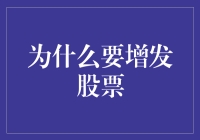 为什么要增发股票